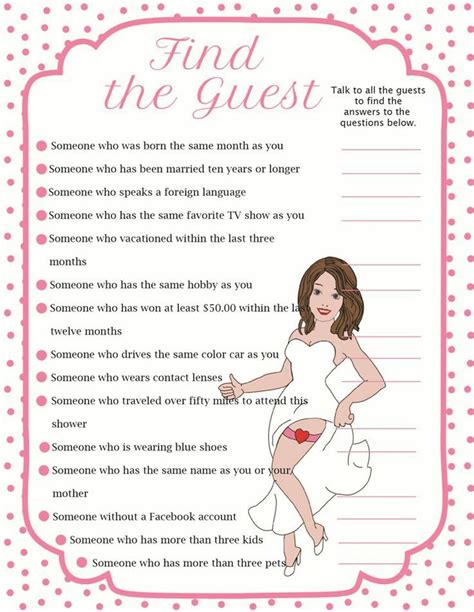 Find the Guest

Talk to all the guests to find the answers to the questions below.

• Someone who was born the same month as you ____
• Someone who has been married ten years or longer ____
• Someone who speaks a foreign language ____
• Someone who has the same favorite TV show as you ____
• Someone who vacationed within the last three months ____
• Someone who has the same hobby as you ____
• Someone who has won at least $50.00 within the last twelve months ____
• Someone who drives the same color car as you ____
• Someone who wears contact lenses ____
• Someone who traveled over fifty miles to attend this shower ____
• Someone who is wearing blue shoes ____
• Someone who has the same name as you or your mother ____
• Someone without a Facebook account ____
• Someone who has more than three kids ____
• Someone who has more than three pets ____